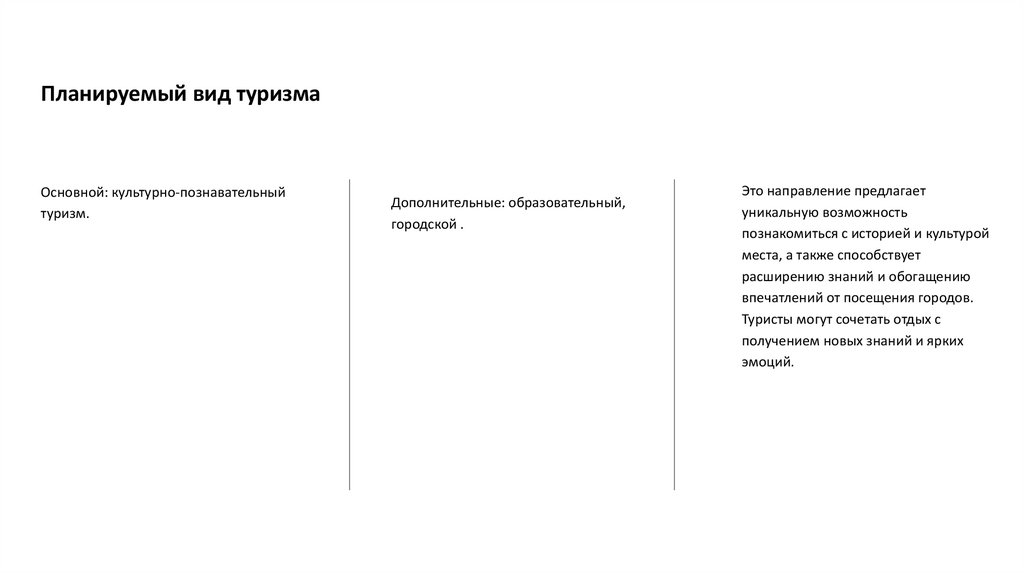 Планируемый вид туризма

Основной: культурно-познавательный туризм.

Дополнительные: образовательный, городской .

Это направление предлагает уникальную возможность познакомиться с историей и культурой места, а также способствует расширению знаний и обогащению впечатлений от посещения городов. Туристы могут сочетать отдых с получением новых знаний и ярких эмоций.